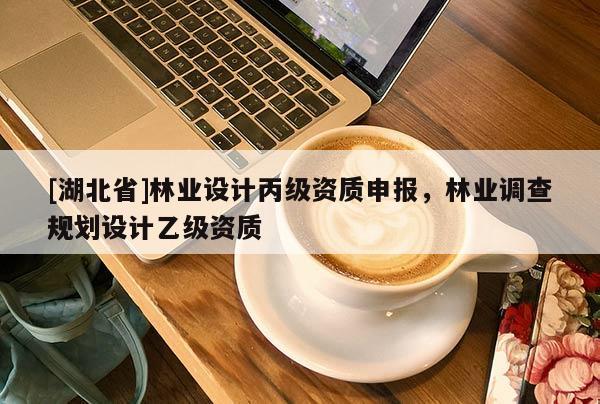 [湖北省]林业设计丙级资质申报，林业调查规划设计乙级资质